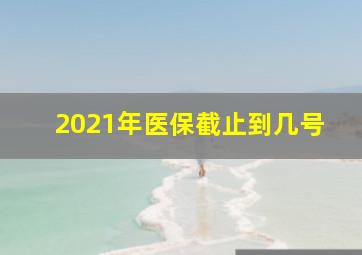 2021年医保截止到几号